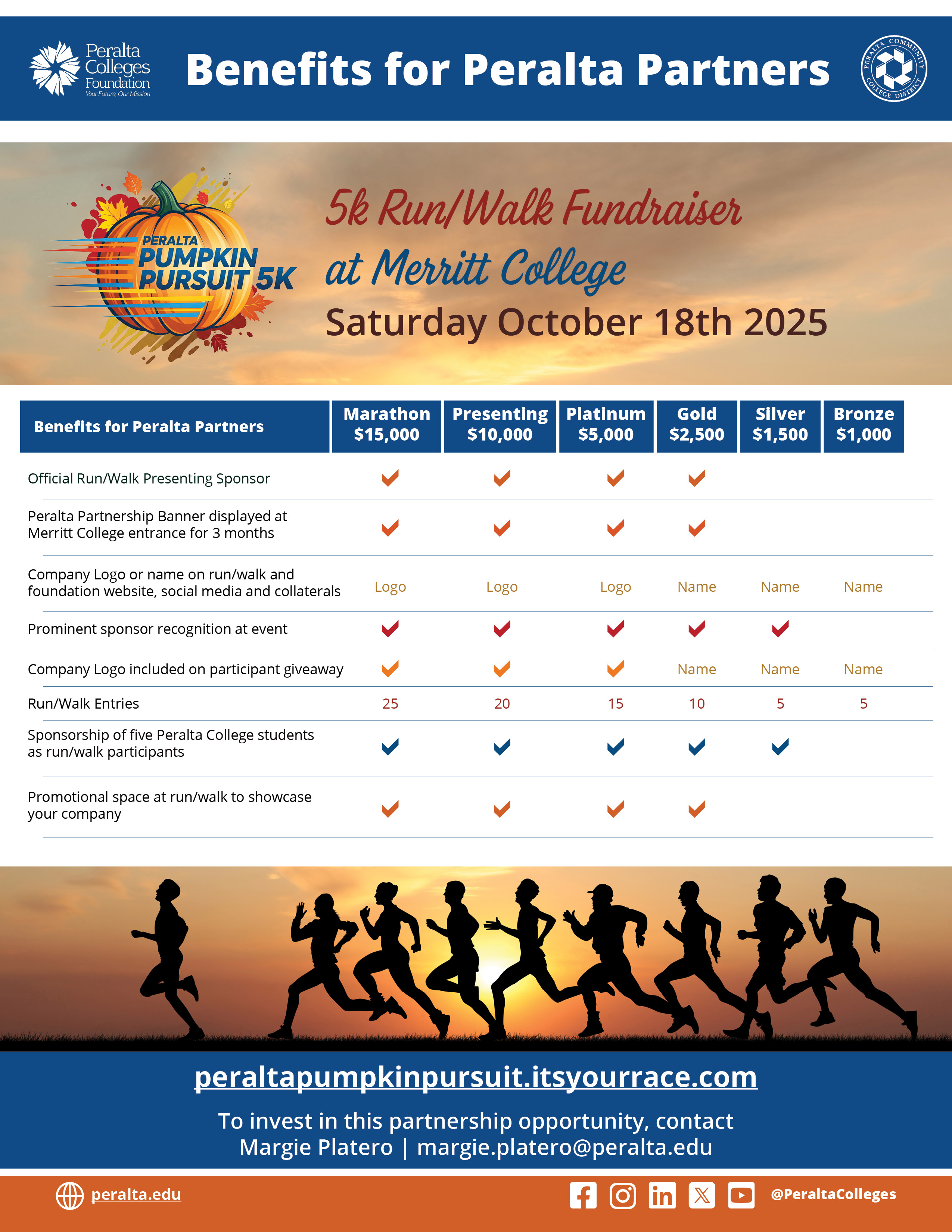 Peralta Colleges Foundation
Your Future, Our Mission

Benefits for Peralta Partners

PERALTA COMMUNITY COLLEGE DISTRICT

PERALTA PUMPKIN PURSUIT 5K

5k Run/Walk Fundraiser at Merritt College
Saturday October 18th 2025

| Benefits for Peralta Partners | Marathon $15,000 | Presenting $10,000 | Platinum $5,000 | Gold $2,500 | Silver $1,500 | Bronze $1,000 |
|---|---|---|---|---|---|---|
| Official Run/Walk Presenting Sponsor | ✓ | ✓ | ✓ | ✓ | | |
| Peralta Partnership Banner displayed at Merritt College entrance for 3 months | ✓ | ✓ | ✓ | ✓ | | |
| Company Logo or name on run/walk and foundation website, social media and collaterals | Logo | Logo | Logo | Name | Name | Name |
| Prominent sponsor recognition at event | ✓ | ✓ | ✓ | ✓ | ✓ | |
| Company Logo included on participant giveaway | ✓ | ✓ | ✓ | Name | Name | Name |
| Run/Walk Entries | 25 | 20 | 15 | 10 | 5 | 5 |
| Sponsorship of five Peralta College students as run/walk participants | ✓ | ✓ | ✓ | ✓ | ✓ | |
| Promotional space at run/walk to showcase your company | ✓ | ✓ | ✓ | ✓ | | |

peraltapumpkinpursuit.itsyourrace.com

To invest in this partnership opportunity, contact
Margie Platero | margie.platero@peralta.edu

peralta.edu
@PeraltaColleges